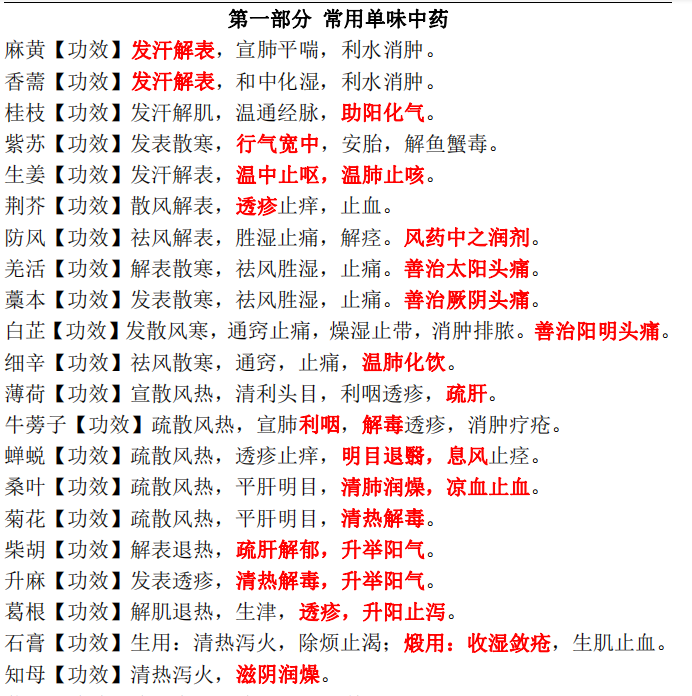 第一部分 常用单味中药

麻黄【功效】发汗解表，宣肺平喘，利水消肿。

香薷【功效】发汗解表，和中化湿，利水消肿。

桂枝【功效】发汗解肌，温通经脉，助阳化气。

紫苏【功效】发表散寒，行气宽中，安胎，解鱼蟹毒。

生姜【功效】发汗解表，温中止呕，温肺止咳。

荆芥【功效】散风解表，透疹止痒，止血。

防风【功效】祛风解表，胜湿止痛，解痉。风药中之润剂。

羌活【功效】解表散寒，祛风胜湿，止痛。善治太阳头痛。

藁本【功效】发表散寒，祛风胜湿，止痛。善治厥阴头痛。

白芷【功效】发散风寒，通窍止痛，燥湿止带，消肿排脓。善治阳明头痛。

细辛【功效】祛风散寒，通窍，止痛，温肺化饮。

薄荷【功效】宣散风热，清利头目，利咽透疹，疏肝。

牛蒡子【功效】疏散风热，宣肺利咽，解毒透疹，消肿疗疮。

蝉蜕【功效】疏散风热，透疹止痒，明目退翳，息风止痉。

桑叶【功效】疏散风热，平肝明目，清肺润燥，凉血止血。

菊花【功效】疏散风热，平肝明目，清热解毒。

柴胡【功效】解表退热，疏肝解郁，升举阳气。

升麻【功效】发表透疹，清热解毒，升举阳气。

葛根【功效】解肌退热，生津，透疹，升阳止泻。

石膏【功效】生用：清热泻火，除烦止渴；煅用：收湿敛疮，生肌止血。

知母【功效】清热泻火，滋阴润燥。